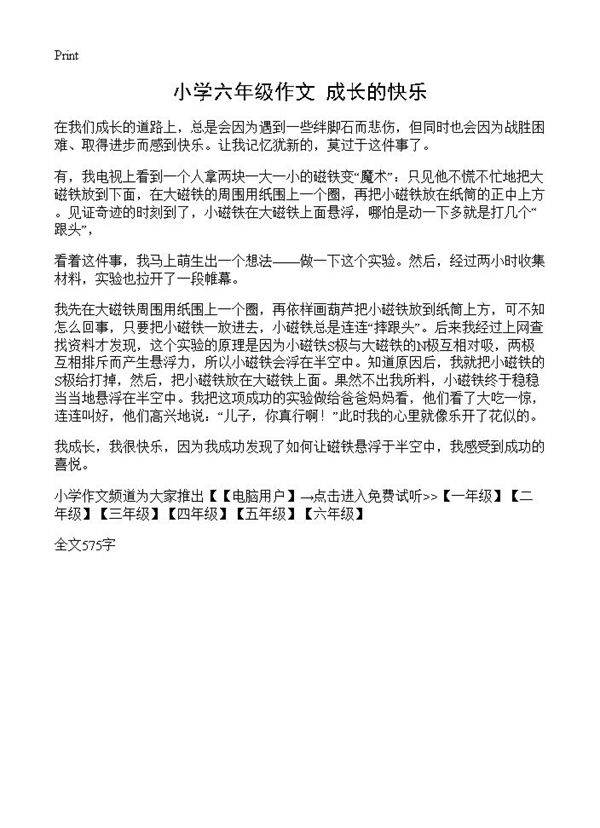 Print

小学六年级作文 成长的快乐

在我们成长的道路上，总是会因为遇到一些绊脚石而悲伤，但同时也会因为战胜困难、取得进步而感到快乐。让我记忆犹新的，莫过于这件事了。

有，我电视上看到一个人拿两块一大一小的磁铁变“魔术”：只见他不慌不忙地把大磁铁放到下面，在大磁铁的周围用纸围上一个圈，再把小磁铁放在纸筒的正中上方。见证奇迹的时刻到了，小磁铁在大磁铁上面悬浮，哪怕是动一下多就是打几个“跟头”，

看着这件事，我马上萌生出一个想法——做一下这个实验。然后，经过两小时收集材料，实验也拉开了一段帷幕。

我先在大磁铁周围用纸围上一个圈，再依样画葫芦把小磁铁放到纸筒上方，可不知怎么回事，只要把小磁铁一放进去，小磁铁总是连连“摔跟头”。后来我经过上网查找资料才发现，这个实验的原理是因为小磁铁S极与大磁铁的N极互相对吸，两极互相排斥而产生悬浮力，所以小磁铁会浮在半空中。知道原因后，我就把小磁铁的S极给打掉，然后，把小磁铁放在大磁铁上面。果然不出我所料，小磁铁终于稳稳当当地悬浮在半空中。我把这项成功的实验做给爸爸妈妈看，他们看了大吃一惊，连连叫好，他们高兴地说：“儿子，你真行啊！”此时我的心里就像乐开了花似的。

我成长，我很快乐，因为我成功发现了如何让磁铁悬浮于半空中，我感受到成功的喜悦。

小学作文频道为大家推出【【电脑用户】→点击进入免费试听>>【一年级】【二年级】【三年级】【四年级】【五年级】【六年级】

全文575字